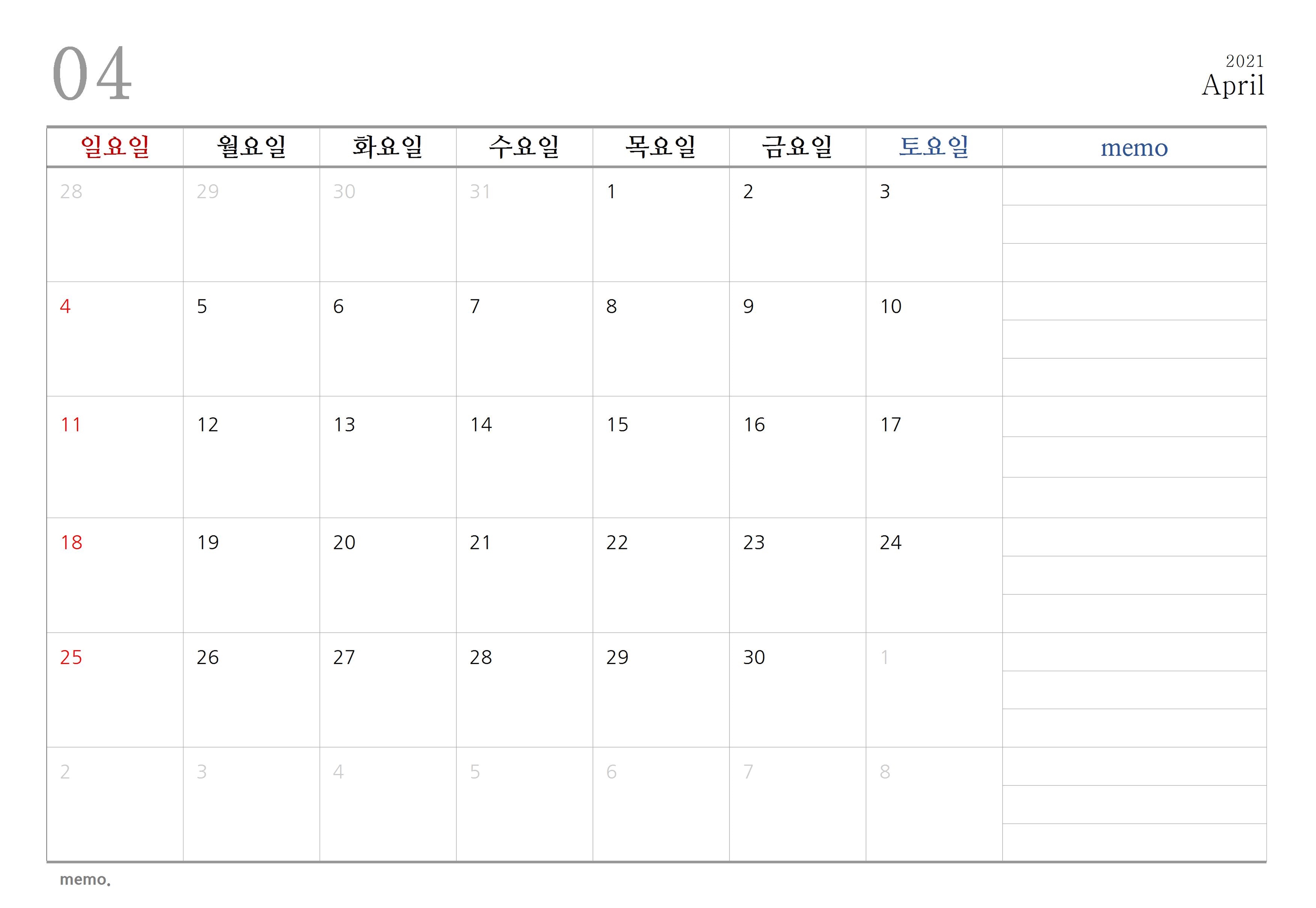 04

2021
April

| 일요일 | 월요일 | 화요일 | 수요일 | 목요일 | 금요일 | 토요일 | memo |
|---|---|---|---|---|---|---|---|
| 28 | 29 | 30 | 31 | 1 | 2 | 3 | |
| 4 | 5 | 6 | 7 | 8 | 9 | 10 | |
| 11 | 12 | 13 | 14 | 15 | 16 | 17 | |
| 18 | 19 | 20 | 21 | 22 | 23 | 24 | |
| 25 | 26 | 27 | 28 | 29 | 30 | 1 | |
| 2 | 3 | 4 | 5 | 6 | 7 | 8 | |

memo.